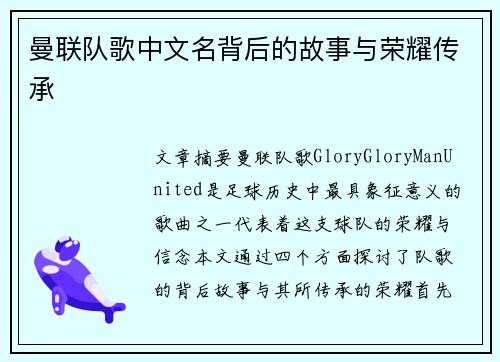 曼联队歌中文名背后的故事与荣耀传承

文章摘要曼联队歌GloryGloryManUnited是足球历史中最具象征意义的歌曲之一代表着这支球队的荣耀与信念本文通过四个方面探讨了队歌的背后故事与其所传承的荣耀首先